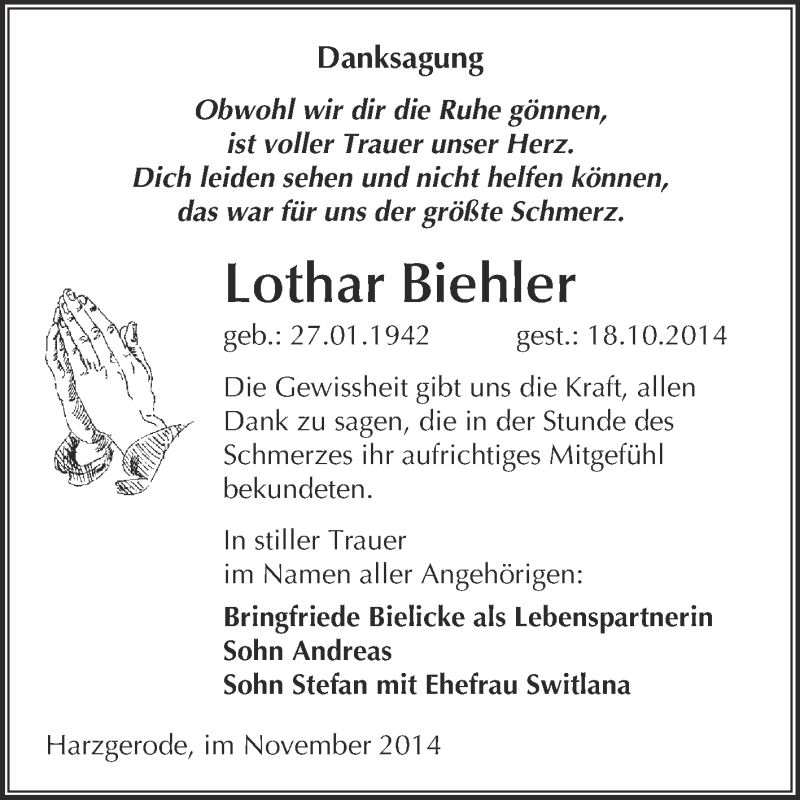 Danksagung

Obwohl wir dir die Ruhe gönnen,
ist voller Trauer unser Herz.
Dich leiden sehen und nicht helfen können,
das war für uns der größte Schmerz.

Lothar Biehler

geb.: 27.01.1942 gest.: 18.10.2014

Die Gewissheit gibt uns die Kraft, allen Dank zu sagen, die in der Stunde des Schmerzes ihr aufrichtiges Mitgefühl bekundeten.

In stiller Trauer
im Namen aller Angehörigen:

Bringfriede Bielicke als Lebenspartnerin
Sohn Andreas
Sohn Stefan mit Ehefrau Switlana

Harzgerode, im November 2014